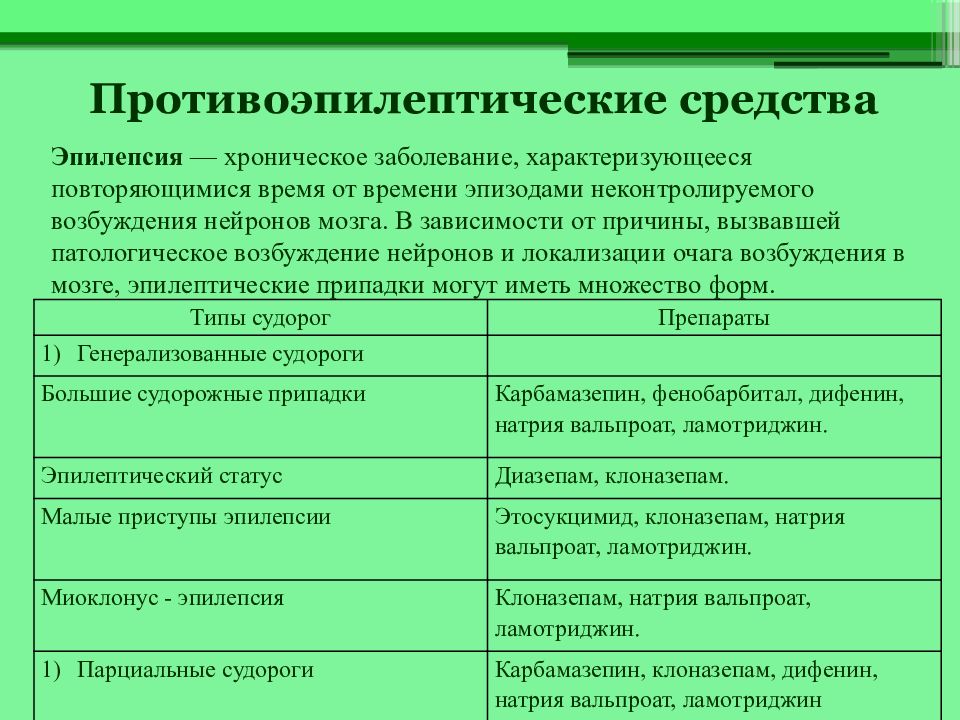 Противоэпилептические средства

Эпилепсия — хроническое заболевание, характеризующееся повторяющимися время от времени эпизодами неконтролируемого возбуждения нейронов мозга. В зависимости от причины, вызвавшей патологическое возбуждение нейронов и локализации очага возбуждения в мозге, эпилептические припадки могут иметь множество форм.

| Типы судорог | Препараты |
|---|---|
| 1) Генерализованные судороги | |
| Большие судорожные припадки | Карбамазепин, фенобарбитал, дифенин, натрия вальпроат, ламотриджин. |
| Эпилептический статус | Диазепам, клоназепам. |
| Малые приступы эпилепсии | Этосукцимид, клоназепам, натрия вальпроат, ламотриджин. |
| Миоклонус - эпилепсия | Клоназепам, натрия вальпроат, ламотриджин. |
| 1) Парциальные судороги | Карбамазепин, клоназепам, дифенин, натрия вальпроат, ламотриджин |